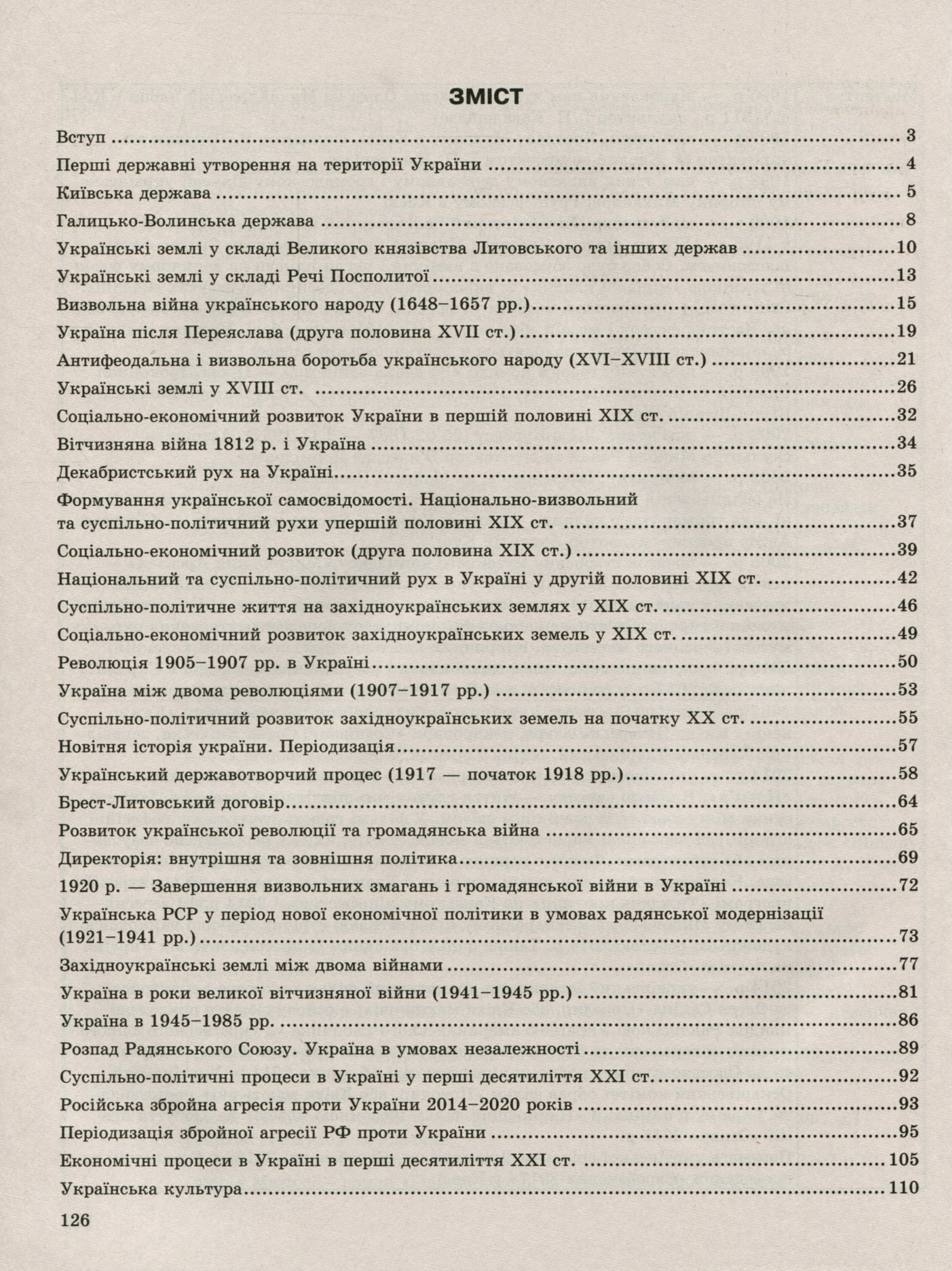 ЗМІСТ

Вступ 3

Перші державні утворення на території України 4

Київська держава 5

Галицько-Волинська держава 8

Українські землі у складі Великого князівства Литовського та інших держав 10

Українські землі у складі Речі Посполитої 13

Визвольна війна українського народу (1648–1657 рр.) 15

Україна після Переяслава (друга половина XVII ст.) 19

Антифеодальна і визвольна боротьба українського народу (XVI–XVIII ст.) 21

Українські землі у XVIII ст. 26

Соціально-економічний розвиток України в першій половині XIX ст. 32

Вітчизняна війна 1812 р. і Україна 34

Декабристський рух на Україні 35

Формування української самосвідомості. Національно-визвольний та суспільно-політичний рухи упершій половині XIX ст. 37

Соціально-економічний розвиток (друга половина XIX ст.) 39

Національний та суспільно-політичний рух в Україні у другій половині XIX ст. 42

Суспільно-політичне життя на західноукраїнських землях у XIX ст. 46

Соціально-економічний розвиток західноукраїнських земель у XIX ст. 49

Революція 1905–1907 рр. в Україні 50

Україна між двома революціями (1907–1917 рр.) 53

Суспільно-політичний розвиток західноукраїнських земель на початку XX ст. 55

Новітня історія україни. Періодизація 57

Український державотворчий процес (1917 — початок 1918 рр.) 58

Брест-Литовський договір 64

Розвиток української революції та громадянська війна 65

Директорія: внутрішня та зовнішня політика 69

1920 р. — Завершення визвольних змагань і громадянської війни в Україні 72

Українська РСР у період нової економічної політики в умовах радянської модернізації (1921–1941 рр.) 73

Західноукраїнські землі між двома війнами 77

Україна в роки великої вітчизняної війни (1941–1945 рр.) 81

Україна в 1945–1985 рр. 86

Розпад Радянського Союзу. Україна в умовах незалежності 89

Суспільно-політичні процеси в Україні у перші десятиліття XXI ст. 92

Російська збройна агресія проти України 2014–2020 років 93

Періодизація збройної агресії РФ проти України 95

Економічні процеси в Україні в перші десятиліття XXI ст. 105

Українська культура 110

126